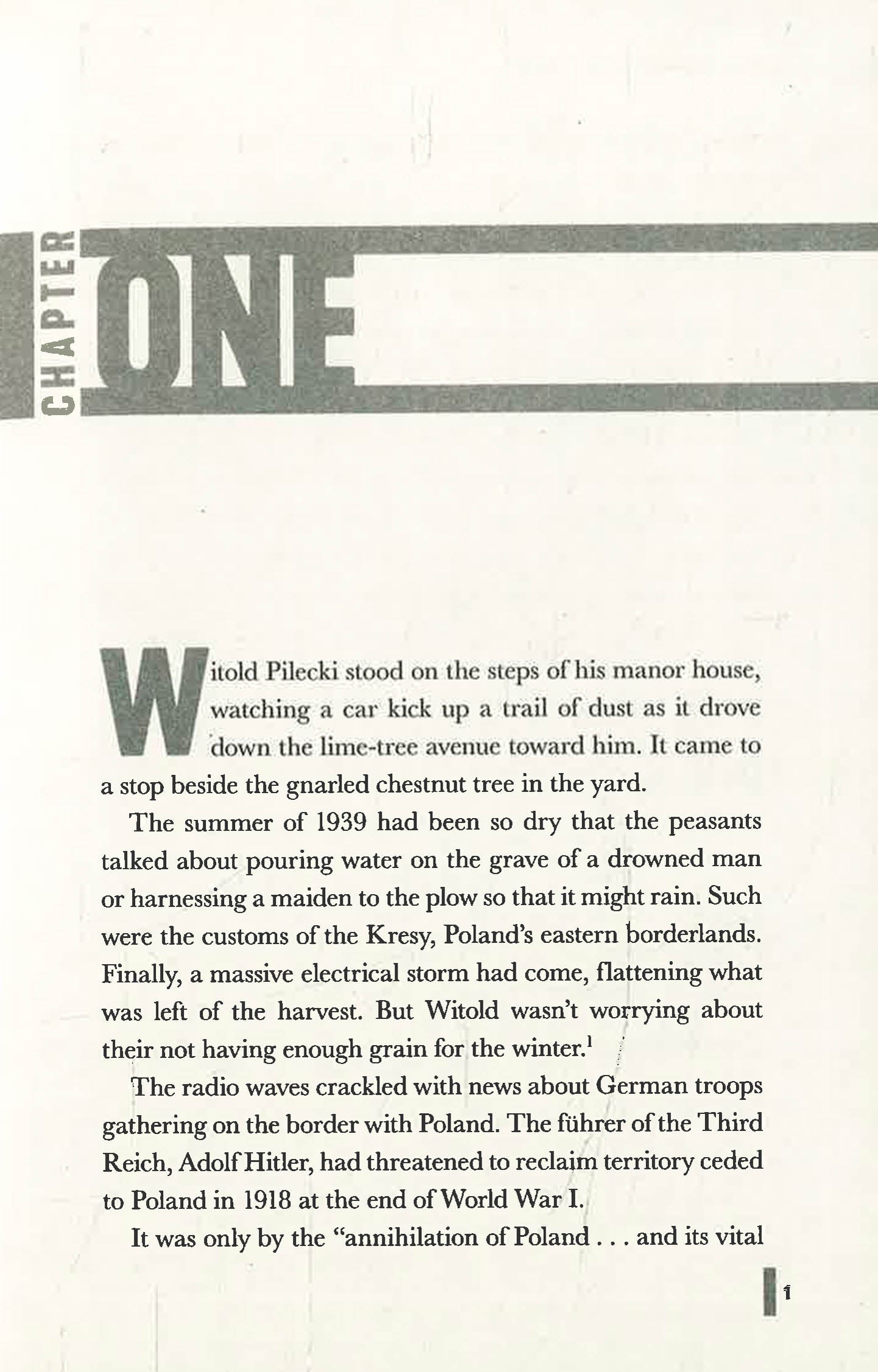 CHAPTER ONE

Witold Pilecki stood on the steps of his manor house, watching a car kick up a trail of dust as it drove down the lime-tree avenue toward him. It came to a stop beside the gnarled chestnut tree in the yard.

The summer of 1939 had been so dry that the peasants talked about pouring water on the grave of a drowned man or harnessing a maiden to the plow so that it might rain. Such were the customs of the Kresy, Poland's eastern borderlands. Finally, a massive electrical storm had come, flattening what was left of the harvest. But Witold wasn't worrying about their not having enough grain for the winter.$^1$

The radio waves crackled with news about German troops gathering on the border with Poland. The führer of the Third Reich, Adolf Hitler, had threatened to reclaim territory ceded to Poland in 1918 at the end of World War I.

It was only by the "annihilation of Poland . . . and its vital

1